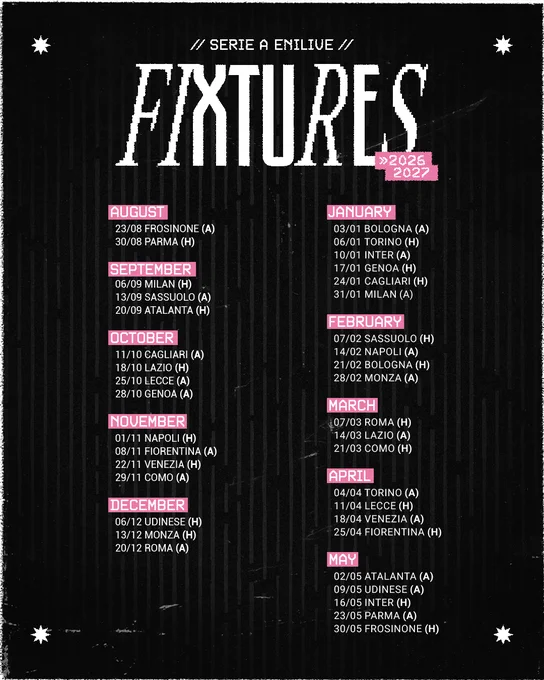 // SERIE A ENILIVE //

FIXTURES

»2026
2027

AUGUST
23/08 FROSINONE (A)
30/08 PARMA (H)

SEPTEMBER
06/09 MILAN (H)
13/09 SASSUOLO (A)
20/09 ATALANTA (H)

OCTOBER
11/10 CAGLIARI (A)
18/10 LAZIO (H)
25/10 LECCE (A)
28/10 GENOA (A)

NOVEMBER
01/11 NAPOLI (H)
08/11 FIORENTINA (A)
22/11 VENEZIA (H)
29/11 COMO (A)

DECEMBER
06/12 UDINESE (H)
13/12 MONZA (H)
20/12 ROMA (A)

JANUARY
03/01 BOLOGNA (A)
06/01 TORINO (H)
10/01 INTER (A)
17/01 GENOA (H)
24/01 CAGLIARI (H)
31/01 MILAN (A)

FEBRUARY
07/02 SASSUOLO (H)
14/02 NAPOLI (A)
21/02 BOLOGNA (H)
28/02 MONZA (A)

MARCH
07/03 ROMA (H)
14/03 LAZIO (A)
21/03 COMO (H)

APRIL
04/04 TORINO (A)
11/04 LECCE (H)
18/04 VENEZIA (A)
25/04 FIORENTINA (H)

MAY
02/05 ATALANTA (A)
09/05 UDINESE (A)
16/05 INTER (H)
23/05 PARMA (A)
30/05 FROSINONE (H)